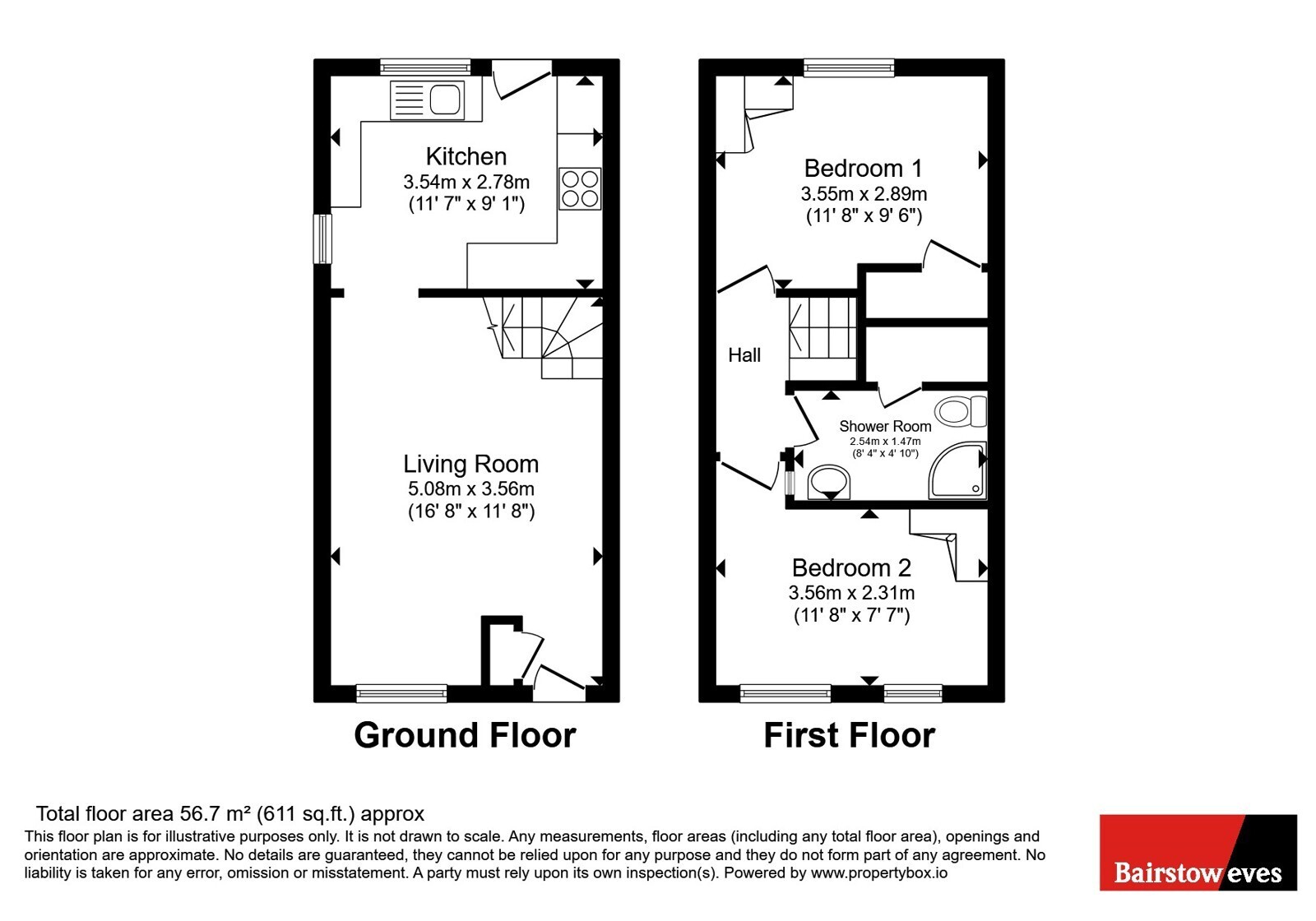 Kitchen
3.54m x 2.78m
(11' 7" x 9' 1")

Living Room
5.08m x 3.56m
(16' 8" x 11' 8")

Ground Floor

Bedroom 1
3.55m x 2.89m
(11' 8" x 9' 6")

Hall

Shower Room
2.54m x 1.47m
(8' 4" x 4' 10")

Bedroom 2
3.56m x 2.31m
(11' 8" x 7' 7")

First Floor

Total floor area 56.7 m² (611 sq.ft.) approx
This floor plan is for illustrative purposes only. It is not drawn to scale. Any measurements, floor areas (including any total floor area), openings and orientation are approximate. No details are guaranteed, they cannot be relied upon for any purpose and they do not form part of any agreement. No liability is taken for any error, omission or misstatement. A party must rely upon its own inspection(s). Powered by www.propertybox.io

Bairstow eves